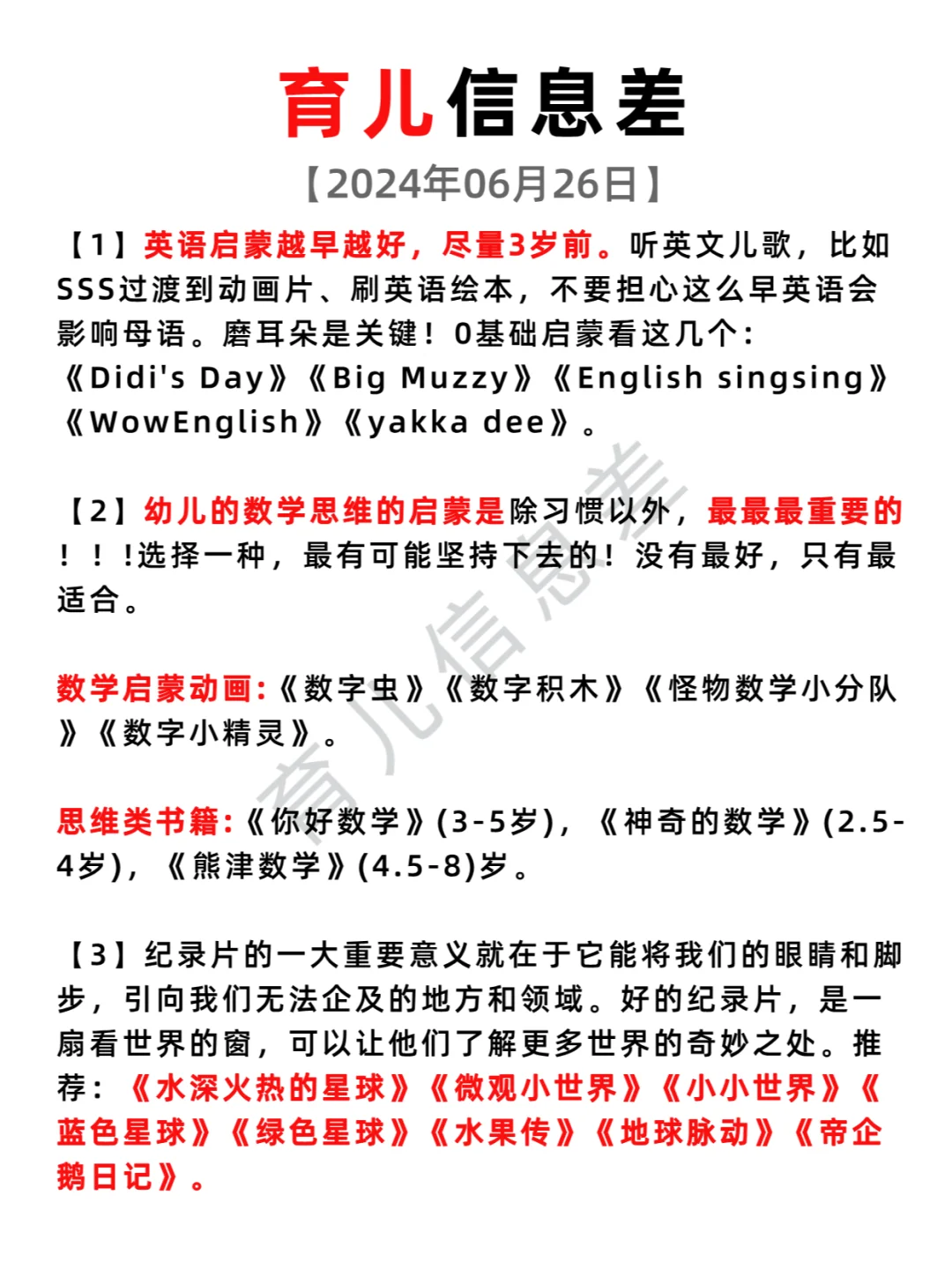 育儿信息差

【2024年06月26日】

【1】英语启蒙越早越好，尽量3岁前。听英文儿歌，比如SSS过渡到动画片、刷英语绘本，不要担心这么早英语会影响母语。磨耳朵是关键！0基础启蒙看这几个：《Didi's Day》《Big Muzzy》《English singsing》《WowEnglish》《yakka dee》。

【2】幼儿的数学思维的启蒙是除习惯以外，最最最重要的！！！选择一种，最有可能坚持下去的！没有最好，只有最适合。

数学启蒙动画:《数字虫》《数字积木》《怪物数学小分队》《数字小精灵》。

思维类书籍:《你好数学》(3-5岁)，《神奇的数学》(2.5-4岁)，《熊津数学》(4.5-8)岁。

【3】纪录片的一大重要意义就在于它能将我们的眼睛和脚步，引向我们无法企及的地方和领域。好的纪录片，是一扇看世界的窗，可以让他们了解更多世界的奇妙之处。推荐：《水深火热的星球》《微观小世界》《小小世界》《蓝色星球》《绿色星球》《水果传》《地球脉动》《帝企鹅日记》。

育儿信息差